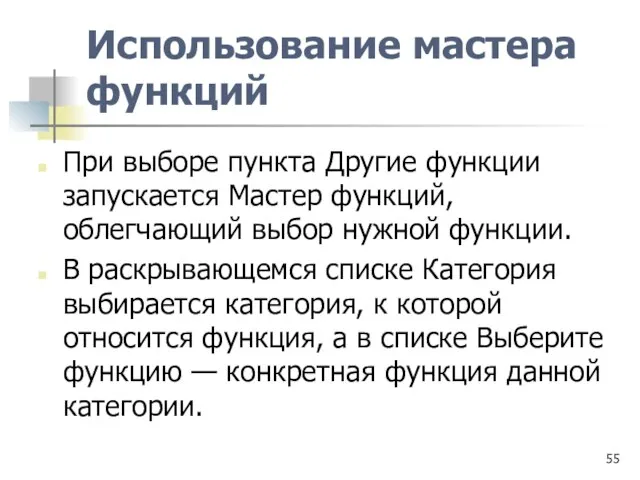 Использование мастера функций

При выборе пункта Другие функции запускается Мастер функций, облегчающий выбор нужной функции.

В раскрывающемся списке Категория выбирается категория, к которой относится функция, а в списке Выберите функцию — конкретная функция данной категории.

55